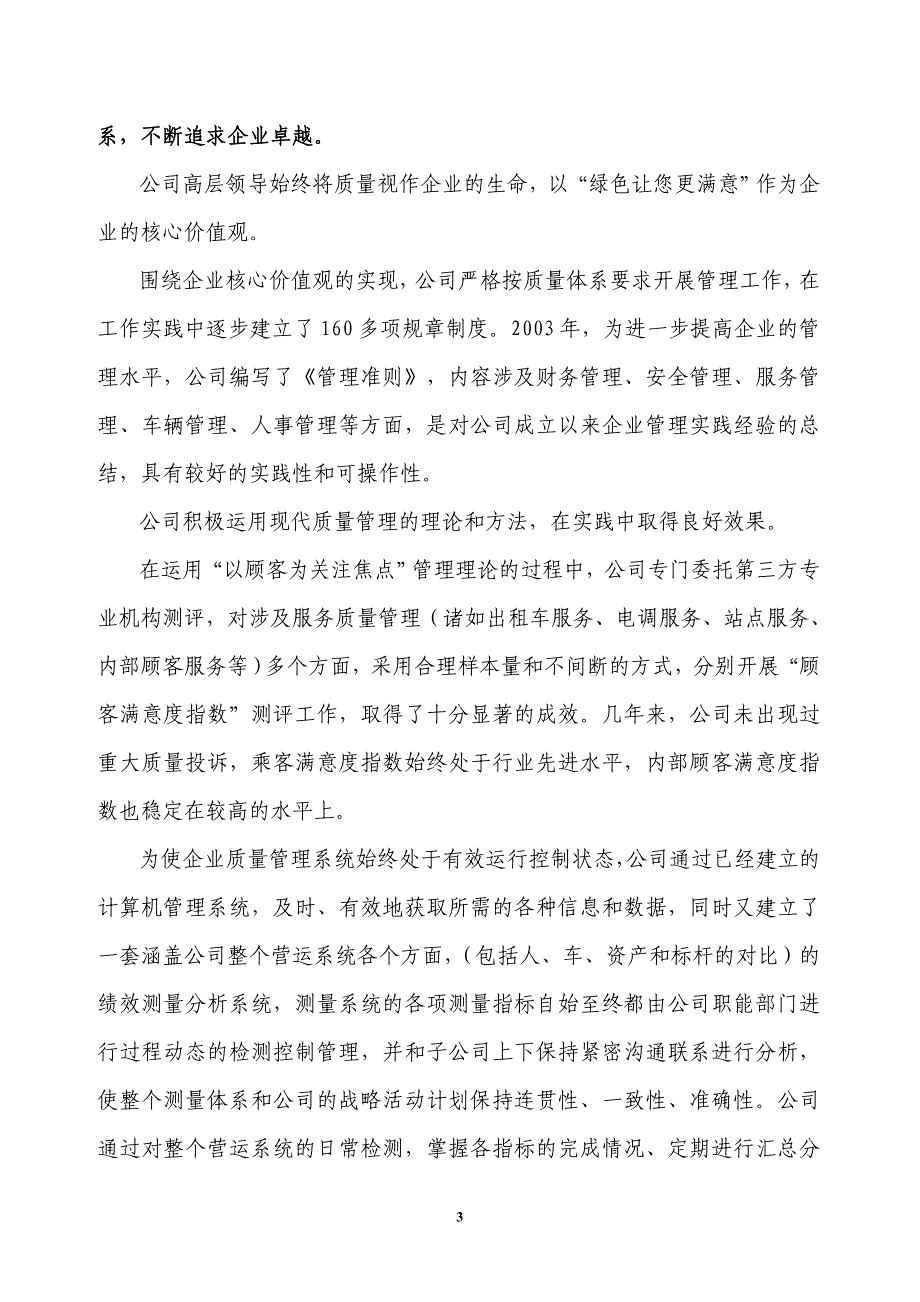 系，不断追求企业卓越。

公司高层领导始终将质量视作企业的生命，以“绿色让您更满意”作为企业的核心价值观。

围绕企业核心价值观的实现，公司严格按质量体系要求开展管理工作，在工作实践中逐步建立了160多项规章制度。2003年，为进一步提高企业的管理水平，公司编写了《管理准则》，内容涉及财务管理、安全管理、服务管理、车辆管理、人事管理等方面，是对公司成立以来企业管理实践经验的总结，具有较好的实践性和可操作性。

公司积极运用现代质量管理的理论和方法，在实践中取得良好效果。

在运用“以顾客为关注焦点”管理理论的过程中，公司专门委托第三方专业机构测评，对涉及服务质量管理（诸如出租车服务、电调服务、站点服务、内部顾客服务等）多个方面，采用合理样本量和不间断的方式，分别开展“顾客满意度指数”测评工作，取得了十分显著的成效。几年来，公司未出现过重大质量投诉，乘客满意度指数始终处于行业先进水平，内部顾客满意度指数也稳定在较高的水平上。

为使企业质量管理系统始终处于有效运行控制状态，公司通过已经建立的计算机管理系统，及时、有效地获取所需的各种信息和数据，同时又建立了一套涵盖公司整个营运系统各个方面，（包括人、车、资产和标杆的对比）的绩效测量分析系统，测量系统的各项测量指标自始至终都由公司职能部门进行过程动态的检测控制管理，并和子公司上下保持紧密沟通联系进行分析，使整个测量体系和公司的战略活动计划保持连贯性、一致性、准确性。公司通过对整个营运系统的日常检测，掌握各指标的完成情况、定期进行汇总分

3